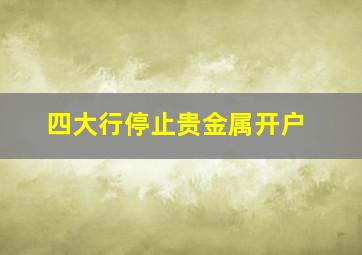 四大行停止贵金属开户